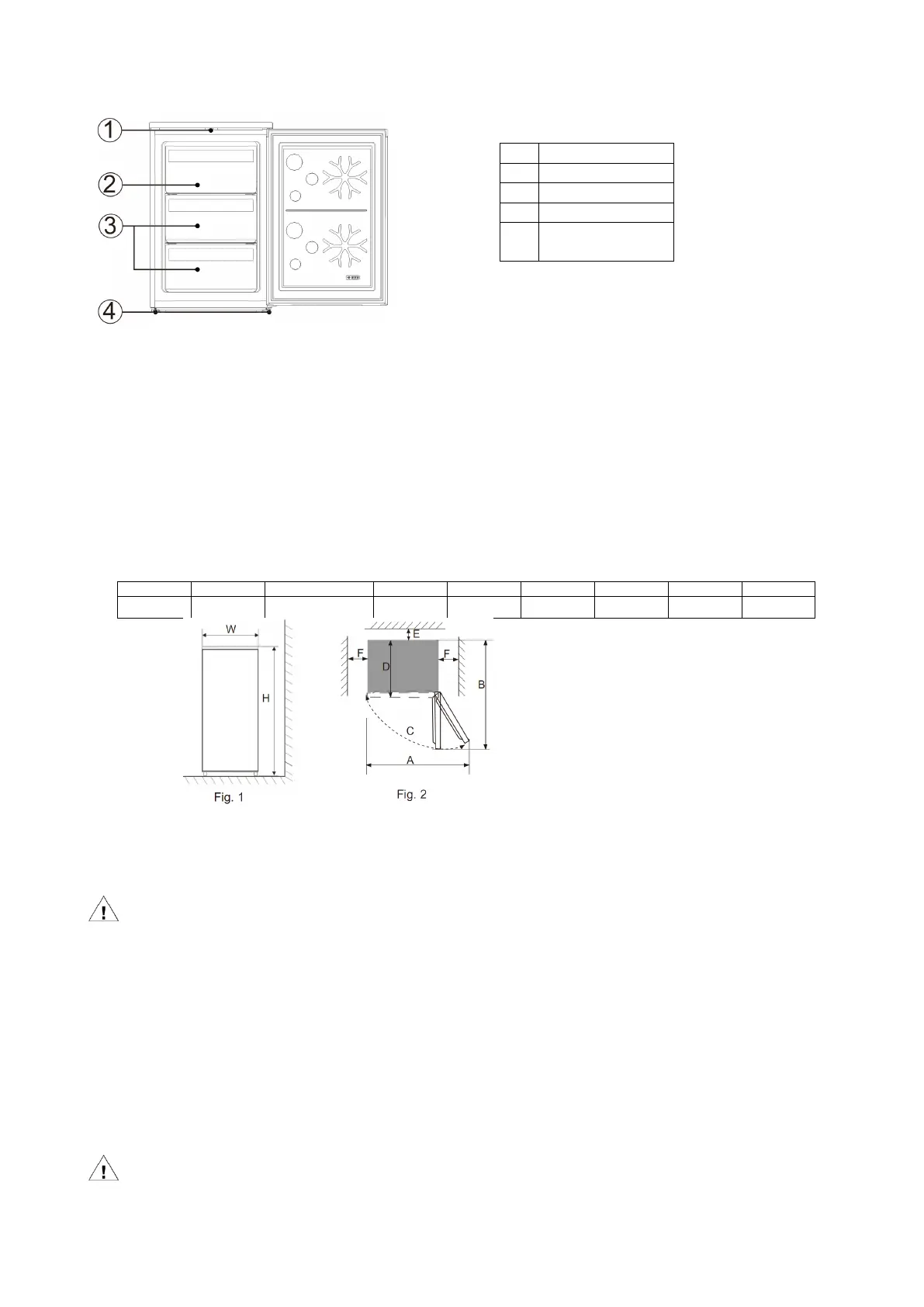 1
2
3
4

W
H
Fig. 1

E
F
D
F
B
C
A
Fig. 2